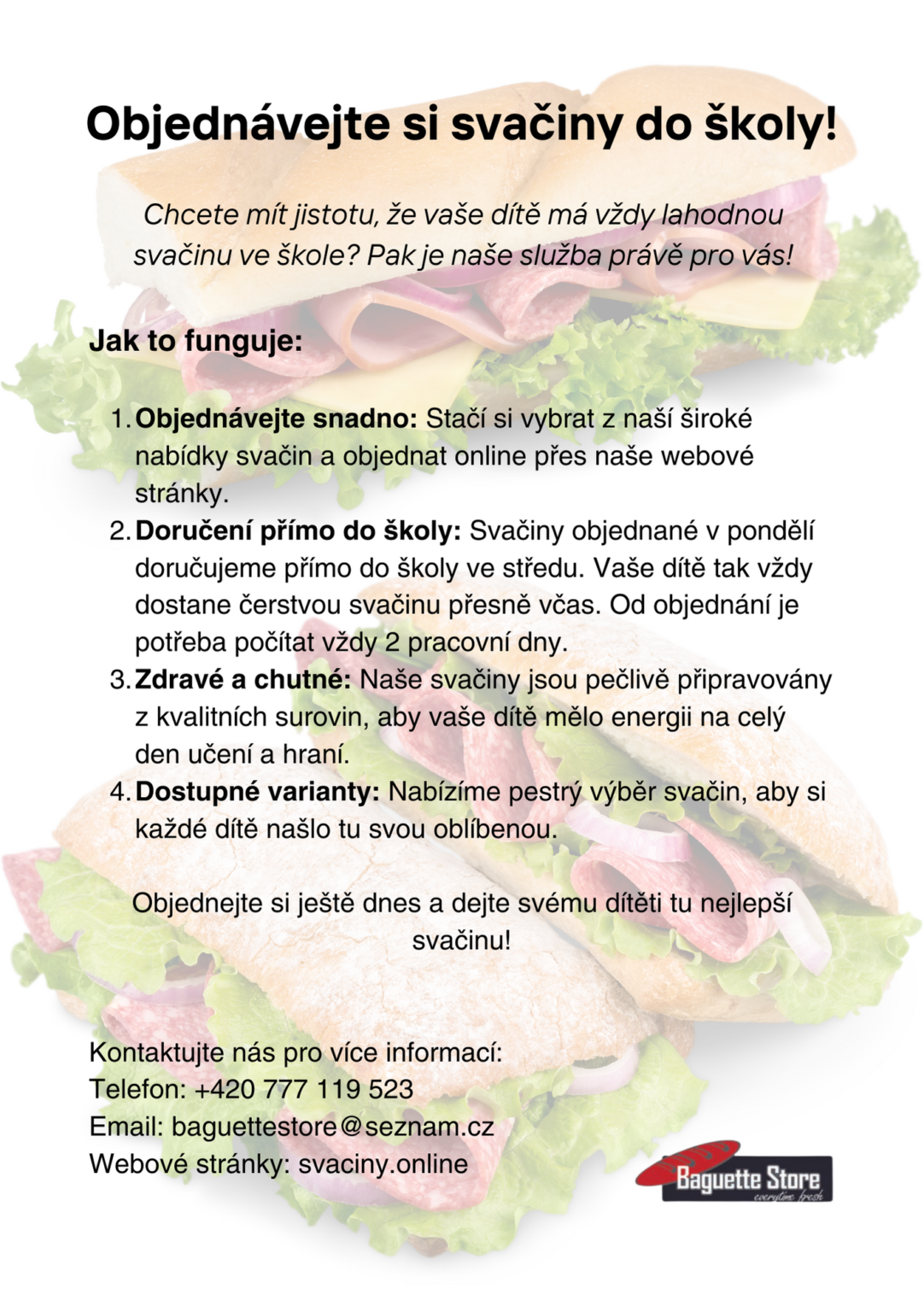 Objednávejte si svačiny do školy!

Chcete mít jistotu, že vaše dítě má vždy lahodnou svačinu ve škole? Pak je naše služba právě pro vás!

Jak to funguje:

1. Objednávejte snadno: Stačí si vybrat z naší široké nabídky svačin a objednat online přes naše webové stránky.
2. Doručení přímo do školy: Svačiny objednané v pondělí doručujeme přímo do školy ve středu. Vaše dítě tak vždy dostane čerstvou svačinu přesně včas. Od objednání je potřeba počítat vždy 2 pracovní dny.
3. Zdravé a chutné: Naše svačiny jsou pečlivě připravovány z kvalitních surovin, aby vaše dítě mělo energii na celý den učení a hraní.
4. Dostupné varianty: Nabízíme pestrý výběr svačin, aby si každé dítě našlo tu svou oblíbenou.

Objednejte si ještě dnes a dejte svému dítěti tu nejlepší svačinu!

Kontaktujte nás pro více informací:
Telefon: +420 777 119 523
Email: baguettestore@seznam.cz
Webové stránky: svaciny.online

Baguette Store
everytime fresh